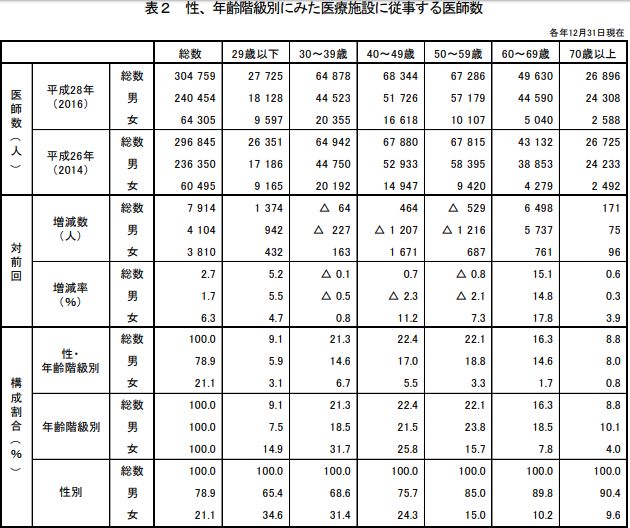 表２　性、年齢階級別にみた医療施設に従事する医師数

各年12月31日現在

| | | | 総数 | 29歳以下 | 30～39歳 | 40～49歳 | 50～59歳 | 60～69歳 | 70歳以上 |
|---|---|---|---|---|---|---|---|---|---|
| 医師数（人） | 平成28年（2016） | 総数 | 304 759 | 27 725 | 64 878 | 68 344 | 67 286 | 49 630 | 26 896 |
| | | 男 | 240 454 | 18 128 | 44 523 | 51 726 | 57 179 | 44 590 | 24 308 |
| | | 女 | 64 305 | 9 597 | 20 355 | 16 618 | 10 107 | 5 040 | 2 588 |
| | 平成26年（2014） | 総数 | 296 845 | 26 351 | 64 942 | 67 880 | 67 815 | 43 132 | 26 725 |
| | | 男 | 236 350 | 17 186 | 44 750 | 52 933 | 58 395 | 38 853 | 24 233 |
| | | 女 | 60 495 | 9 165 | 20 192 | 14 947 | 9 420 | 4 279 | 2 492 |
| 対前回 | 増減数（人） | 総数 | 7 914 | 1 374 | △ 64 | 464 | △ 529 | 6 498 | 171 |
| | | 男 | 4 104 | 942 | △ 227 | △ 1 207 | △ 1 216 | 5 737 | 75 |
| | | 女 | 3 810 | 432 | 163 | 1 671 | 687 | 761 | 96 |
| | 増減率（%） | 総数 | 2.7 | 5.2 | △ 0.1 | 0.7 | △ 0.8 | 15.1 | 0.6 |
| | | 男 | 1.7 | 5.5 | △ 0.5 | △ 2.3 | △ 2.1 | 14.8 | 0.3 |
| | | 女 | 6.3 | 4.7 | 0.8 | 11.2 | 7.3 | 17.8 | 3.9 |
| 構成割合（%） | 性・年齢階級別 | 総数 | 100.0 | 9.1 | 21.3 | 22.4 | 22.1 | 16.3 | 8.8 |
| | | 男 | 78.9 | 5.9 | 14.6 | 17.0 | 18.8 | 14.6 | 8.0 |
| | | 女 | 21.1 | 3.1 | 6.7 | 5.5 | 3.3 | 1.7 | 0.8 |
| | 年齢階級別 | 総数 | 100.0 | 9.1 | 21.3 | 22.4 | 22.1 | 16.3 | 8.8 |
| | | 男 | 100.0 | 7.5 | 18.5 | 21.5 | 23.8 | 18.5 | 10.1 |
| | | 女 | 100.0 | 14.9 | 31.7 | 25.8 | 15.7 | 7.8 | 4.0 |
| | 性別 | 総数 | 100.0 | 100.0 | 100.0 | 100.0 | 100.0 | 100.0 | 100.0 |
| | | 男 | 78.9 | 65.4 | 68.6 | 75.7 | 85.0 | 89.8 | 90.4 |
| | | 女 | 21.1 | 34.6 | 31.4 | 24.3 | 15.0 | 10.2 | 9.6 |